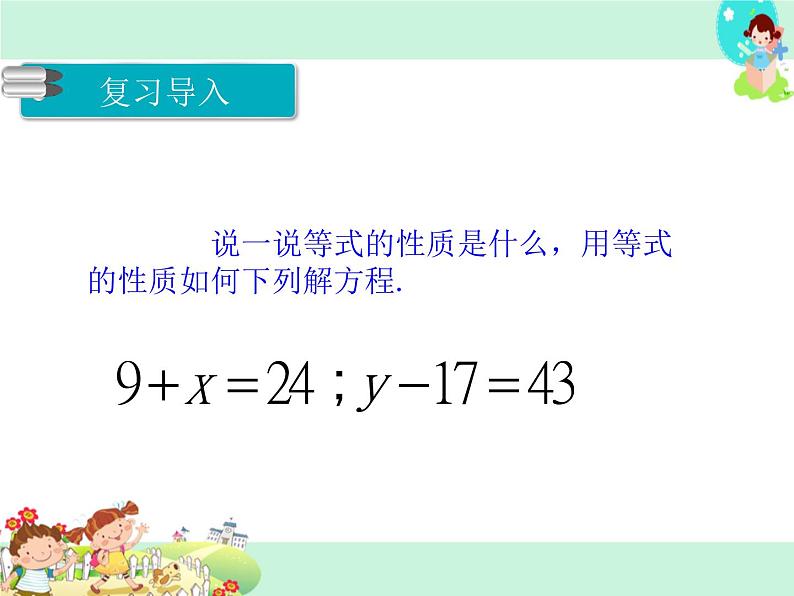 复习导入

说一说等式的性质是什么，用等式的性质如何下列解方程.

$9+x=24$；$y-17=43$